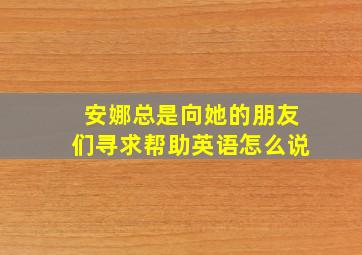 安娜总是向她的朋友们寻求帮助英语怎么说